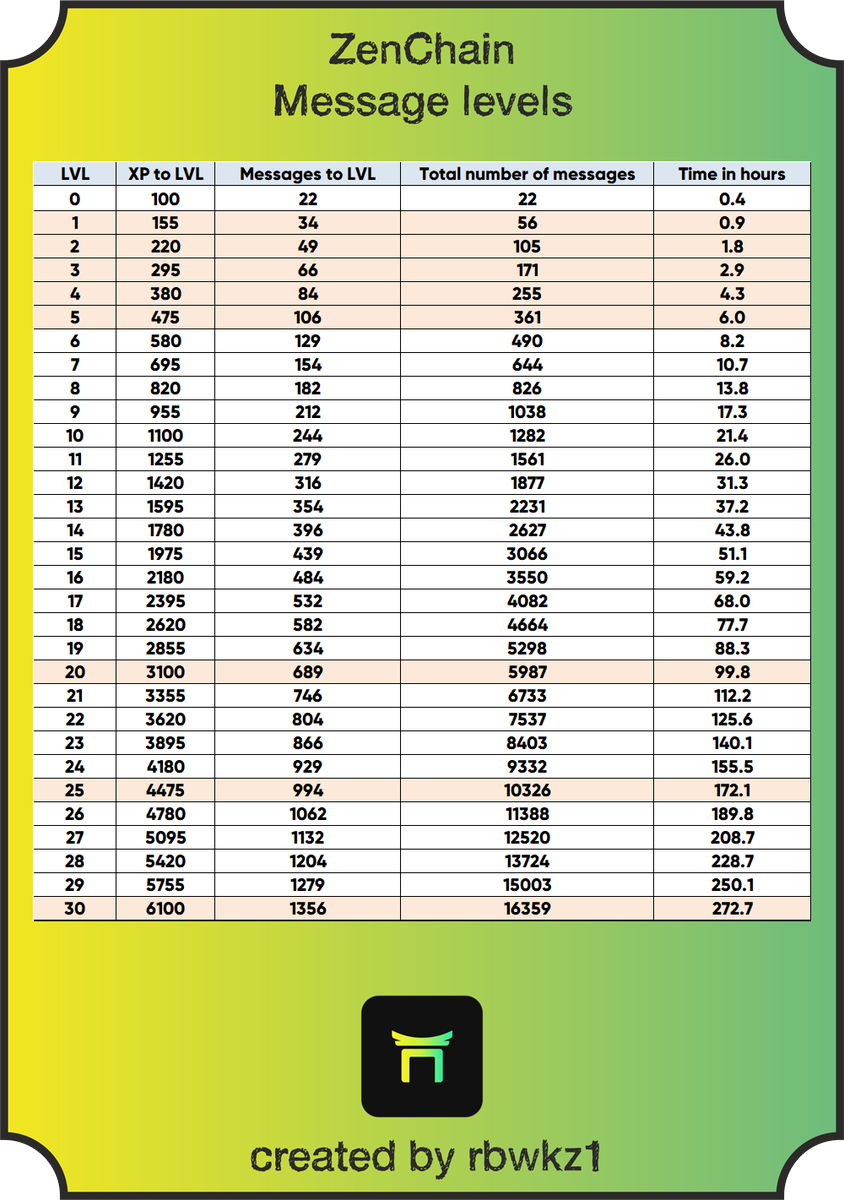 ZenChain
Message levels

| LVL | XP to LVL | Messages to LVL | Total number of messages | Time in hours |
|---|---|---|---|---|
| 0 | 100 | 22 | 22 | 0.4 |
| 1 | 155 | 34 | 56 | 0.9 |
| 2 | 220 | 49 | 105 | 1.8 |
| 3 | 295 | 66 | 171 | 2.9 |
| 4 | 380 | 84 | 255 | 4.3 |
| 5 | 475 | 106 | 361 | 6.0 |
| 6 | 580 | 129 | 490 | 8.2 |
| 7 | 695 | 154 | 644 | 10.7 |
| 8 | 820 | 182 | 826 | 13.8 |
| 9 | 955 | 212 | 1038 | 17.3 |
| 10 | 1100 | 244 | 1282 | 21.4 |
| 11 | 1255 | 279 | 1561 | 26.0 |
| 12 | 1420 | 316 | 1877 | 31.3 |
| 13 | 1595 | 354 | 2231 | 37.2 |
| 14 | 1780 | 396 | 2627 | 43.8 |
| 15 | 1975 | 439 | 3066 | 51.1 |
| 16 | 2180 | 484 | 3550 | 59.2 |
| 17 | 2395 | 532 | 4082 | 68.0 |
| 18 | 2620 | 582 | 4664 | 77.7 |
| 19 | 2855 | 634 | 5298 | 88.3 |
| 20 | 3100 | 689 | 5987 | 99.8 |
| 21 | 3355 | 746 | 6733 | 112.2 |
| 22 | 3620 | 804 | 7537 | 125.6 |
| 23 | 3895 | 866 | 8403 | 140.1 |
| 24 | 4180 | 929 | 9332 | 155.5 |
| 25 | 4475 | 994 | 10326 | 172.1 |
| 26 | 4780 | 1062 | 11388 | 189.8 |
| 27 | 5095 | 1132 | 12520 | 208.7 |
| 28 | 5420 | 1204 | 13724 | 228.7 |
| 29 | 5755 | 1279 | 15003 | 250.1 |
| 30 | 6100 | 1356 | 16359 | 272.7 |

created by rbwkz1